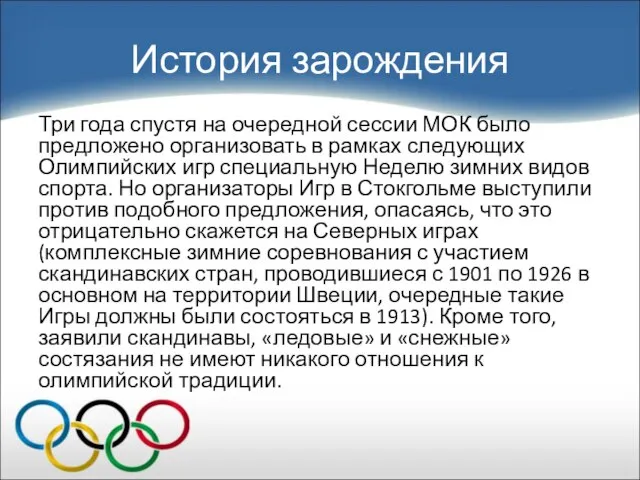 История зарождения

Три года спустя на очередной сессии МОК было предложено организовать в рамках следующих Олимпийских игр специальную Неделю зимних видов спорта. Но организаторы Игр в Стокгольме выступили против подобного предложения, опасаясь, что это отрицательно скажется на Северных играх (комплексные зимние соревнования с участием скандинавских стран, проводившиеся с 1901 по 1926 в основном на территории Швеции, очередные такие Игры должны были состояться в 1913). Кроме того, заявили скандинавы, «ледовые» и «снежные» состязания не имеют никакого отношения к олимпийской традиции.